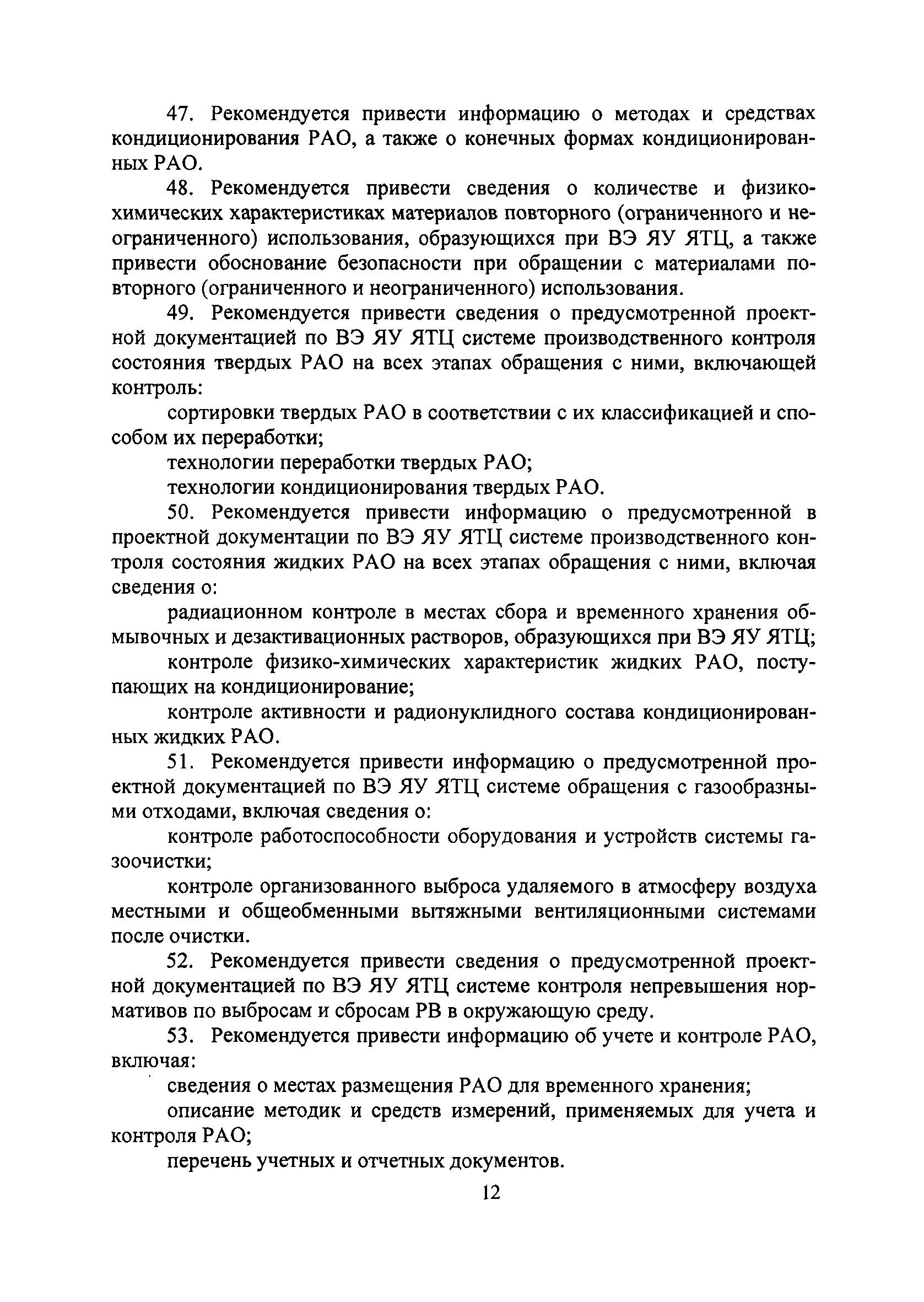 47. Рекомендуется привести информацию о методах и средствах кондиционирования РАО, а также о конечных формах кондиционированных РАО.

48. Рекомендуется привести сведения о количестве и физико-химических характеристиках материалов повторного (ограниченного и неограниченного) использования, образующихся при ВЭ ЯУ ЯТЦ, а также привести обоснование безопасности при обращении с материалами повторного (ограниченного и неограниченного) использования.

49. Рекомендуется привести сведения о предусмотренной проектной документацией по ВЭ ЯУ ЯТЦ системе производственного контроля состояния твердых РАО на всех этапах обращения с ними, включающей контроль:

сортировки твердых РАО в соответствии с их классификацией и способом их переработки;

технологии переработки твердых РАО;

технологии кондиционирования твердых РАО.

50. Рекомендуется привести информацию о предусмотренной в проектной документации по ВЭ ЯУ ЯТЦ системе производственного контроля состояния жидких РАО на всех этапах обращения с ними, включая сведения о:

радиационном контроле в местах сбора и временного хранения обмывочных и дезактивационных растворов, образующихся при ВЭ ЯУ ЯТЦ;

контроле физико-химических характеристик жидких РАО, поступающих на кондиционирование;

контроле активности и радионуклидного состава кондиционированных жидких РАО.

51. Рекомендуется привести информацию о предусмотренной проектной документацией по ВЭ ЯУ ЯТЦ системе обращения с газообразными отходами, включая сведения о:

контроле работоспособности оборудования и устройств системы газоочистки;

контроле организованного выброса удаляемого в атмосферу воздуха местными и общеобменными вытяжными вентиляционными системами после очистки.

52. Рекомендуется привести сведения о предусмотренной проектной документацией по ВЭ ЯУ ЯТЦ системе контроля непревышения нормативов по выбросам и сбросам РВ в окружающую среду.

53. Рекомендуется привести информацию об учете и контроле РАО, включая:

сведения о местах размещения РАО для временного хранения;

описание методик и средств измерений, применяемых для учета и контроля РАО;

перечень учетных и отчетных документов.

12